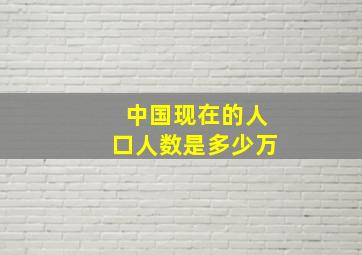 中国现在的人口人数是多少万